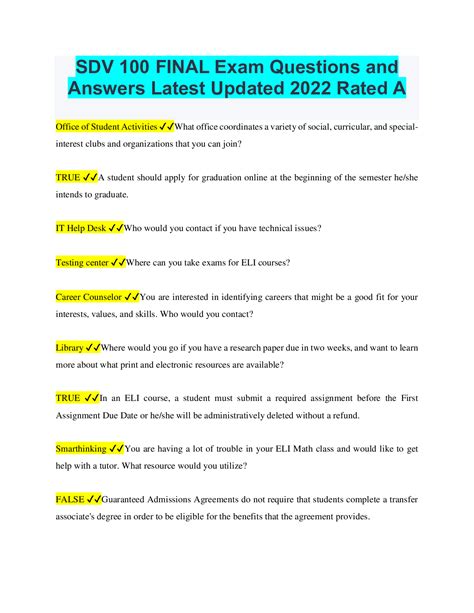 SDV 100 FINAL Exam Questions and Answers Latest Updated 2022 Rated A

Office of Student Activities ✓✓What office coordinates a variety of social, curricular, and special-interest clubs and organizations that you can join?

TRUE ✓✓A student should apply for graduation online at the beginning of the semester he/she intends to graduate.

IT Help Desk ✓✓Who would you contact if you have technical issues?

Testing center ✓✓Where can you take exams for ELI courses?

Career Counselor ✓✓You are interested in identifying careers that might be a good fit for your interests, values, and skills. Who would you contact?

Library ✓✓Where would you go if you have a research paper due in two weeks, and want to learn more about what print and electronic resources are available?

TRUE ✓✓In an ELI course, a student must submit a required assignment before the First Assignment Due Date or he/she will be administratively deleted without a refund.

Smarthinking ✓✓You are having a lot of trouble in your ELI Math class and would like to get help with a tutor. What resource would you utilize?

FALSE ✓✓Guaranteed Admissions Agreements do not require that students complete a transfer associate's degree in order to be eligible for the benefits that the agreement provides.